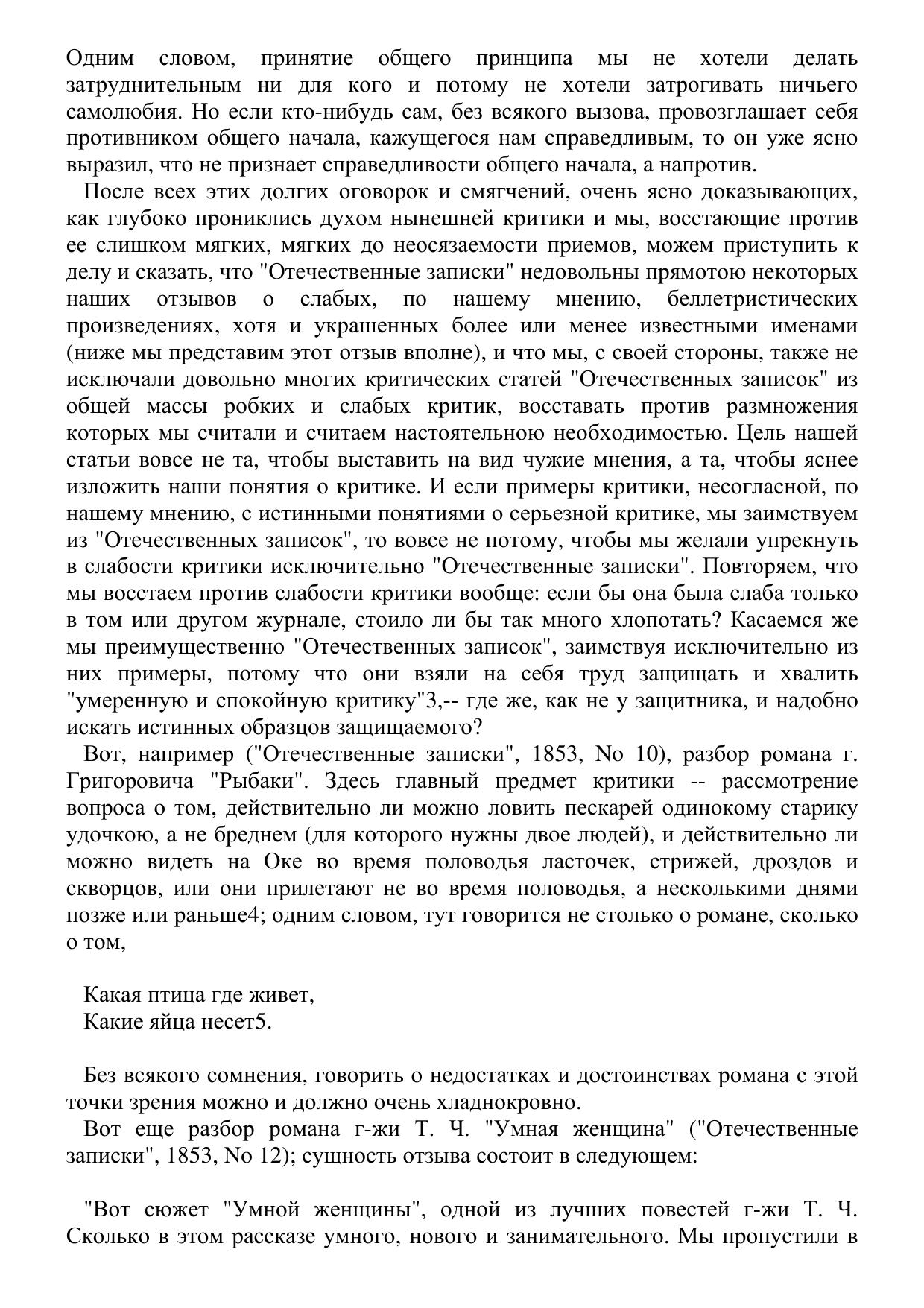 Одним словом, принятие общего принципа мы не хотели делать затруднительным ни для кого и потому не хотели затрогивать ничьего самолюбия. Но если кто-нибудь сам, без всякого вызова, провозглашает себя противником общего начала, кажущегося нам справедливым, то он уже ясно выразил, что не признает справедливости общего начала, а напротив.

После всех этих долгих оговорок и смягчений, очень ясно доказывающих, как глубоко прониклись духом нынешней критики и мы, восстающие против ее слишком мягких, мягких до неосязаемости приемов, можем приступить к делу и сказать, что "Отечественные записки" недовольны прямотою некоторых наших отзывов о слабых, по нашему мнению, беллетристических произведениях, хотя и украшенных более или менее известными именами (ниже мы представим этот отзыв вполне), и что мы, с своей стороны, также не исключали довольно многих критических статей "Отечественных записок" из общей массы робких и слабых критик, восставать против размножения которых мы считали и считаем настоятельною необходимостью. Цель нашей статьи вовсе не та, чтобы выставить на вид чужие мнения, а та, чтобы яснее изложить наши понятия о критике. И если примеры критики, несогласной, по нашему мнению, с истинными понятиями о серьезной критике, мы заимствуем из "Отечественных записок", то вовсе не потому, чтобы мы желали упрекнуть в слабости критики исключительно "Отечественные записки". Повторяем, что мы восстаем против слабости критики вообще: если бы она была слаба только в том или другом журнале, стоило ли бы так много хлопотать? Касаемся же мы преимущественно "Отечественных записок", заимствуя исключительно из них примеры, потому что они взяли на себя труд защищать и хвалить "умеренную и спокойную критику"3,-- где же, как не у защитника, и надобно искать истинных образцов защищаемого?

Вот, например ("Отечественные записки", 1853, No 10), разбор романа г. Григоровича "Рыбаки". Здесь главный предмет критики -- рассмотрение вопроса о том, действительно ли можно ловить пескарей одинокому старику удочкою, а не бреднем (для которого нужны двое людей), и действительно ли можно видеть на Оке во время половодья ласточек, стрижей, дроздов и скворцов, или они прилетают не во время половодья, а несколькими днями позже или раньше4; одним словом, тут говорится не столько о романе, сколько о том,

Какая птица где живет,
Какие яйца несет5.

Без всякого сомнения, говорить о недостатках и достоинствах романа с этой точки зрения можно и должно очень хладнокровно.

Вот еще разбор романа г-жи Т. Ч. "Умная женщина" ("Отечественные записки", 1853, No 12); сущность отзыва состоит в следующем:

"Вот сюжет "Умной женщины", одной из лучших повестей г-жи Т. Ч. Сколько в этом рассказе умного, нового и занимательного. Мы пропустили в